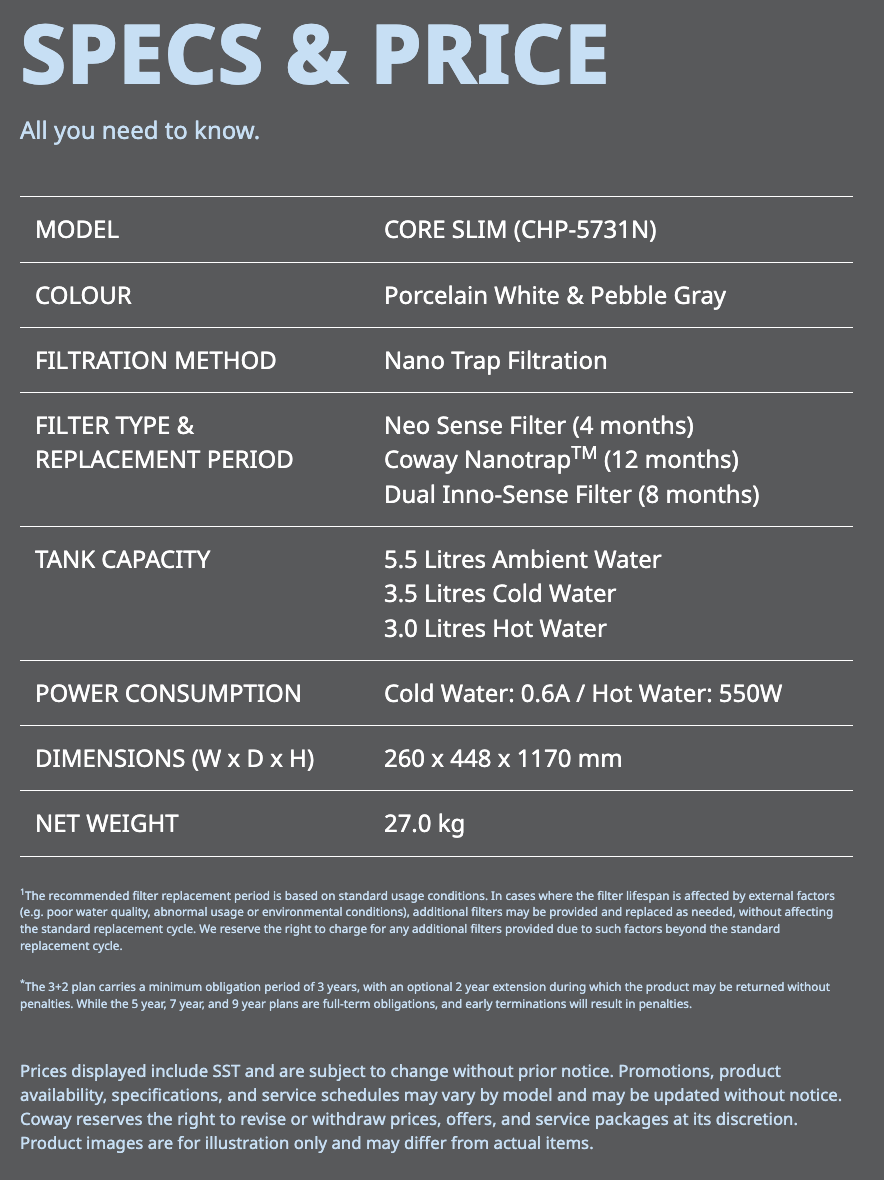 SPECS & PRICE

All you need to know.

| MODEL | CORE SLIM (CHP-5731N) |
|---|---|
| COLOUR | Porcelain White & Pebble Gray |
| FILTRATION METHOD | Nano Trap Filtration |
| FILTER TYPE & REPLACEMENT PERIOD | Neo Sense Filter (4 months) Coway Nanotrap$^{TM}$ (12 months) Dual Inno-Sense Filter (8 months) |
| TANK CAPACITY | 5.5 Litres Ambient Water 3.5 Litres Cold Water 3.0 Litres Hot Water |
| POWER CONSUMPTION | Cold Water: 0.6A / Hot Water: 550W |
| DIMENSIONS (W x D x H) | 260 x 448 x 1170 mm |
| NET WEIGHT | 27.0 kg |

$^1$The recommended filter replacement period is based on standard usage conditions. In cases where the filter lifespan is affected by external factors (e.g. poor water quality, abnormal usage or environmental conditions), additional filters may be provided and replaced as needed, without affecting the standard replacement cycle. We reserve the right to charge for any additional filters provided due to such factors beyond the standard replacement cycle.

$^*$The 3+2 plan carries a minimum obligation period of 3 years, with an optional 2 year extension during which the product may be returned without penalties. While the 5 year, 7 year, and 9 year plans are full-term obligations, and early terminations will result in penalties.

Prices displayed include SST and are subject to change without prior notice. Promotions, product availability, specifications, and service schedules may vary by model and may be updated without notice. Coway reserves the right to revise or withdraw prices, offers, and service packages at its discretion. Product images are for illustration only and may differ from actual items.